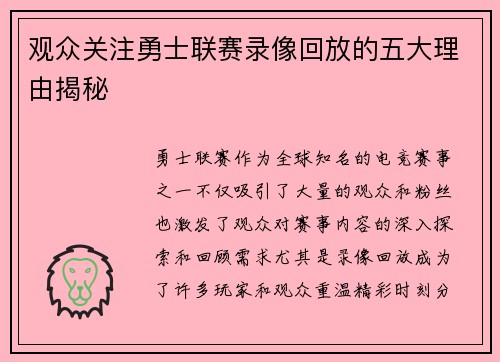 观众关注勇士联赛录像回放的五大理由揭秘

勇士联赛作为全球知名的电竞赛事之一不仅吸引了大量的观众和粉丝也激发了观众对赛事内容的深入探索和回顾需求尤其是录像回放成为了许多玩家和观众重温精彩时刻分